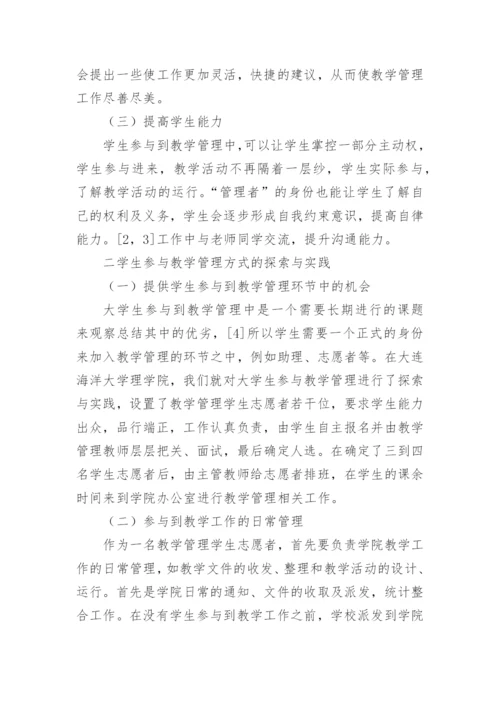 会提出一些使工作更加灵活，快捷的建议，从而使教学管理工作尽善尽美。

（三）提高学生能力

学生参与到教学管理中,可以让学生掌控一部分主动权，学生参与进来，教学活动不再隔着一层纱，学生实际参与，了解教学活动的运行。“管理者”的身份也能让学生了解自己的权利及义务，学生会逐步形成自我约束意识，提高自律能力。[2，3]工作中与老师同学交流，提升沟通能力。

二学生参与教学管理方式的探索与实践

（一）提供学生参与到教学管理环节中的机会

大学生参与到教学管理中是一个需要长期进行的课题来观察总结其中的优劣，[4]所以学生需要一个正式的身份来加入教学管理的环节之中，例如助理、志愿者等。在大连海洋大学理学院，我们就对大学生参与教学管理进行了探索与实践，设置了教学管理学生志愿者若干位，要求学生能力出众，品行端正，工作认真负责，由学生自主报名并由教学管理教师层层把关、面试，最后确定人选。在确定了三到四名学生志愿者后，由主管教师给志愿者排班，在学生的课余时间来到学院办公室进行教学管理相关工作。

（二）参与到教学工作的日常管理

作为一名教学管理学生志愿者，首先要负责学院教学工作的日常管理，如教学文件的收发、整理和教学活动的设计、运行。首先是学院日常的通知、文件的收取及派发，统计整合工作。在没有学生参与到教学工作之前，学校派发到学院